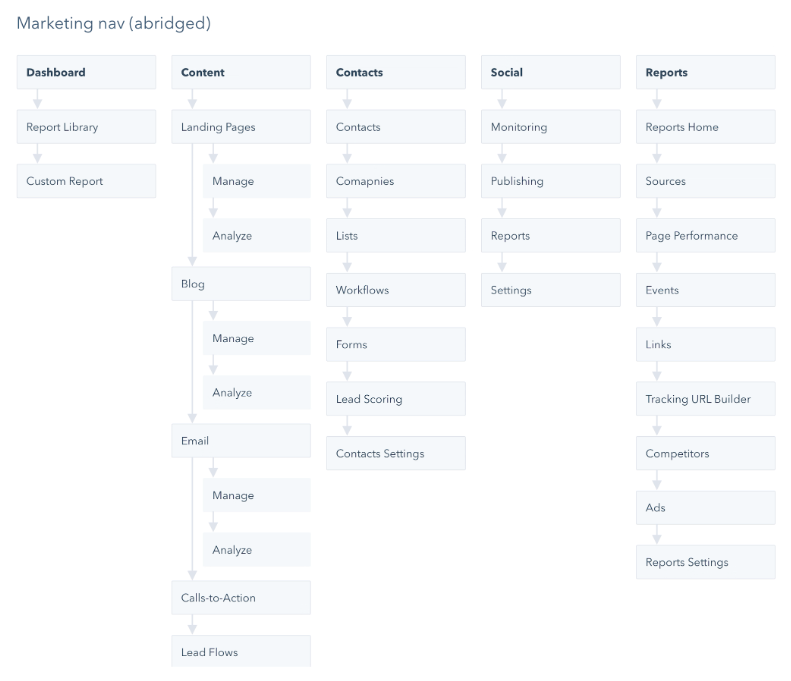 Marketing nav (abridged)

Dashboard

Report Library

Custom Report

Content

Landing Pages

Manage

Analyze

Blog

Manage

Analyze

Email

Manage

Analyze

Calls-to-Action

Lead Flows

Contacts

Contacts

Comapnies

Lists

Workflows

Forms

Lead Scoring

Contacts Settings

Social

Monitoring

Publishing

Reports

Settings

Reports

Reports Home

Sources

Page Performance

Events

Links

Tracking URL Builder

Competitors

Ads

Reports Settings